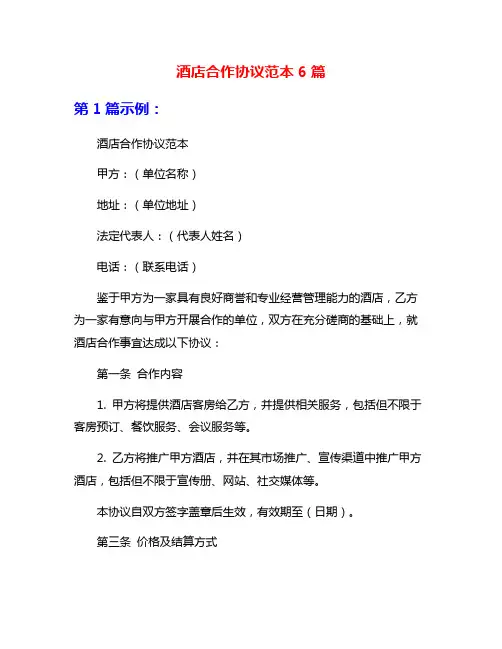 酒店合作协议范本 6 篇

第 1 篇示例：

酒店合作协议范本

甲方：（单位名称）

地址：（单位地址）

法定代表人：（代表人姓名）

电话：（联系电话）

鉴于甲方为一家具有良好商誉和专业经营管理能力的酒店，乙方为一家有意向与甲方开展合作的单位，双方在充分磋商的基础上，就酒店合作事宜达成以下协议：

第一条 合作内容

1. 甲方将提供酒店客房给乙方，并提供相关服务，包括但不限于客房预订、餐饮服务、会议服务等。

2. 乙方将推广甲方酒店，并在其市场推广、宣传渠道中推广甲方酒店，包括但不限于宣传册、网站、社交媒体等。

本协议自双方签字盖章后生效，有效期至（日期）。

第三条 价格及结算方式